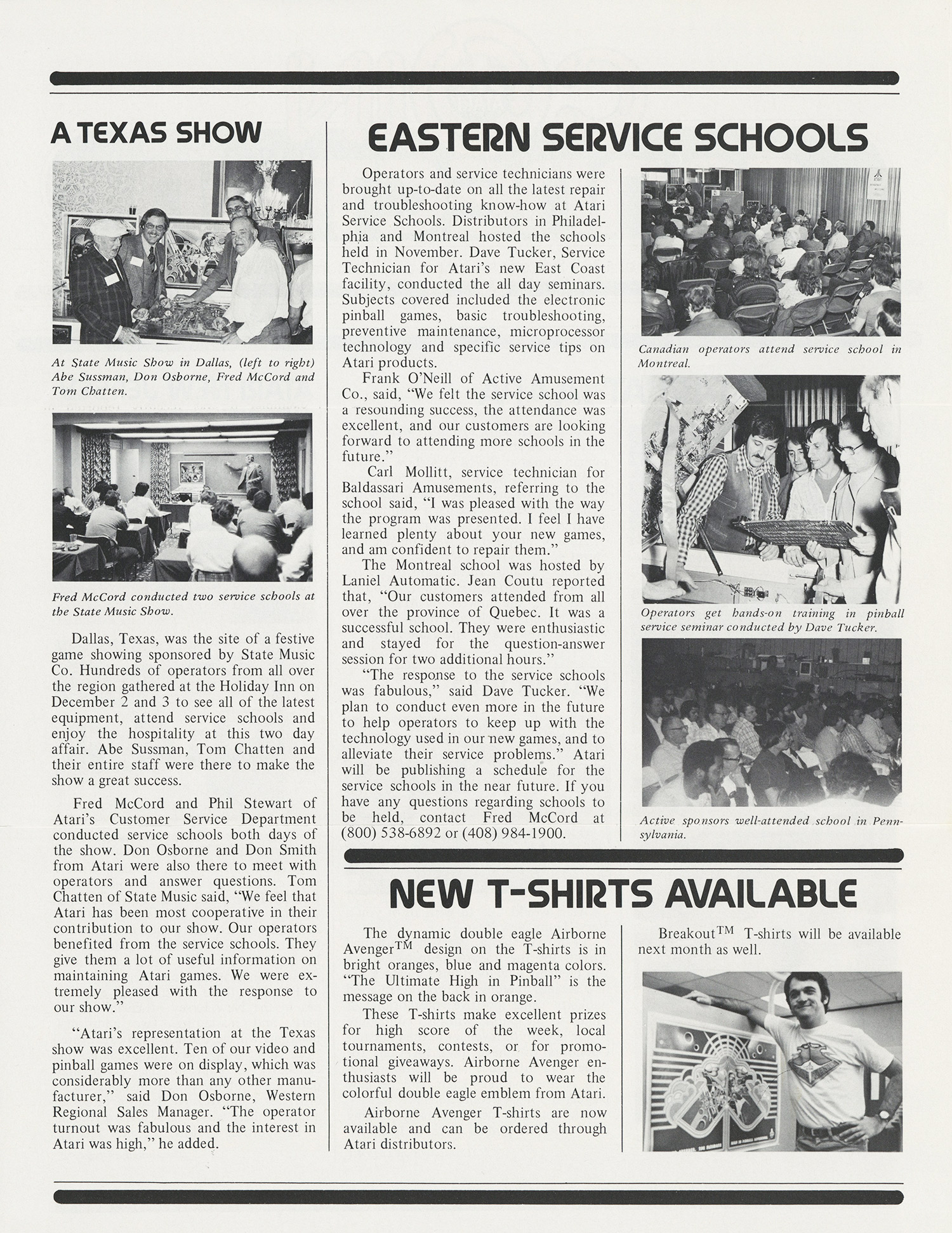 A TEXAS SHOW

At State Music Show in Dallas, (left to right) Abe Sussman, Don Osborne, Fred McCord and Tom Chatten.

Fred McCord conducted two service schools at the State Music Show.

Dallas, Texas, was the site of a festive game showing sponsored by State Music Co. Hundreds of operators from all over the region gathered at the Holiday Inn on December 2 and 3 to see all of the latest equipment, attend service schools and enjoy the hospitality at this two day affair. Abe Sussman, Tom Chatten and their entire staff were there to make the show a great success.

Fred McCord and Phil Stewart of Atari's Customer Service Department conducted service schools both days of the show. Don Osborne and Don Smith from Atari were also there to meet with operators and answer questions. Tom Chatten of State Music said, "We feel that Atari has been most cooperative in their contribution to our show. Our operators benefited from the service schools. They give them a lot of useful information on maintaining Atari games. We were extremely pleased with the response to our show."

"Atari's representation at the Texas show was excellent. Ten of our video and pinball games were on display, which was considerably more than any other manufacturer," said Don Osborne, Western Regional Sales Manager. "The operator turnout was fabulous and the interest in Atari was high," he added.

EASTERN SERVICE SCHOOLS

Operators and service technicians were brought up-to-date on all the latest repair and troubleshooting know-how at Atari Service Schools. Distributors in Philadelphia and Montreal hosted the schools held in November. Dave Tucker, Service Technician for Atari's new East Coast facility, conducted the all day seminars. Subjects covered included the electronic pinball games, basic troubleshooting, preventive maintenance, microprocessor technology and specific service tips on Atari products.

Frank O'Neill of Active Amusement Co., said, "We felt the service school was a resounding success, the attendance was excellent, and our customers are looking forward to attending more schools in the future."

Carl Mollitt, service technician for Baldassari Amusements, referring to the school said, "I was pleased with the way the program was presented. I feel I have learned plenty about your new games, and am confident to repair them."

The Montreal school was hosted by Laniel Automatic. Jean Coutu reported that, "Our customers attended from all over the province of Quebec. It was a successful school. They were enthusiastic and stayed for the question-answer session for two additional hours."

"The response to the service schools was fabulous," said Dave Tucker. "We plan to conduct even more in the future to help operators to keep up with the technology used in our new games, and to alleviate their service problems." Atari will be publishing a schedule for the service schools in the near future. If you have any questions regarding schools to be held, contact Fred McCord at (800) 538-6892 or (408) 984-1900.

ATARI

Canadian operators attend service school in Montreal.

Operators get hands-on training in pinball service seminar conducted by Dave Tucker.

Active sponsors well-attended school in Pennsylvania.

NEW T-SHIRTS AVAILABLE

The dynamic double eagle Airborne Avenger$^{TM}$ design on the T-shirts is in bright oranges, blue and magenta colors. "The Ultimate High in Pinball" is the message on the back in orange.

These T-shirts make excellent prizes for high score of the week, local tournaments, contests, or for promotional giveaways. Airborne Avenger enthusiasts will be proud to wear the colorful double eagle emblem from Atari.

Airborne Avenger T-shirts are now available and can be ordered through Atari distributors.

Breakout$^{TM}$ T-shirts will be available next month as well.